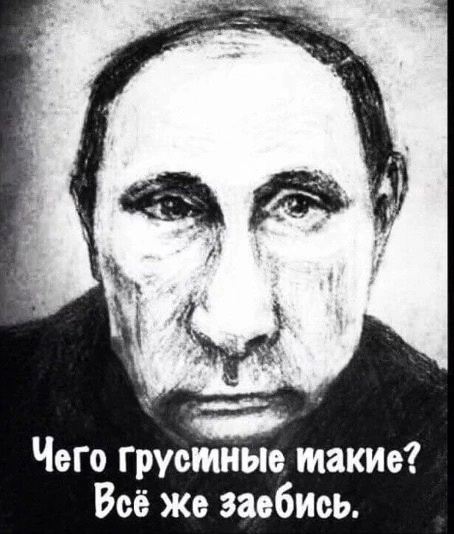 Чего грустные такие?
Всё же заебись.